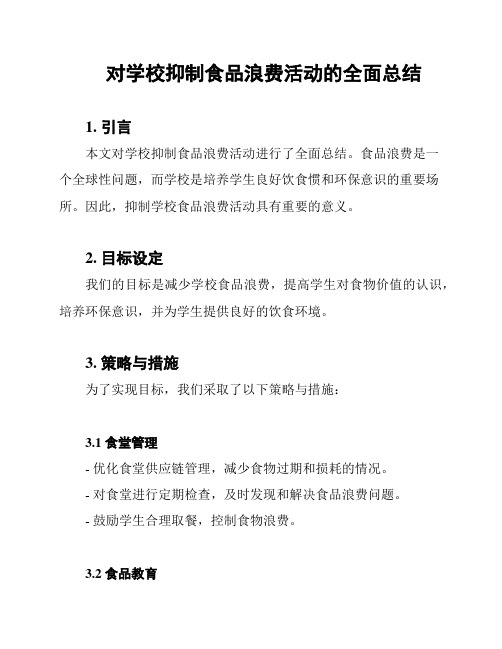 对学校抑制食品浪费活动的全面总结

1. 引言

本文对学校抑制食品浪费活动进行了全面总结。食品浪费是一个全球性问题，而学校是培养学生良好饮食惯和环保意识的重要场所。因此，抑制学校食品浪费活动具有重要的意义。

2. 目标设定

我们的目标是减少学校食品浪费，提高学生对食物价值的认识，培养环保意识，并为学生提供良好的饮食环境。

3. 策略与措施

为了实现目标，我们采取了以下策略与措施：

3.1 食堂管理

- 优化食堂供应链管理，减少食物过期和损耗的情况。
- 对食堂进行定期检查，及时发现和解决食品浪费问题。
- 鼓励学生合理取餐，控制食物浪费。

3.2 食品教育